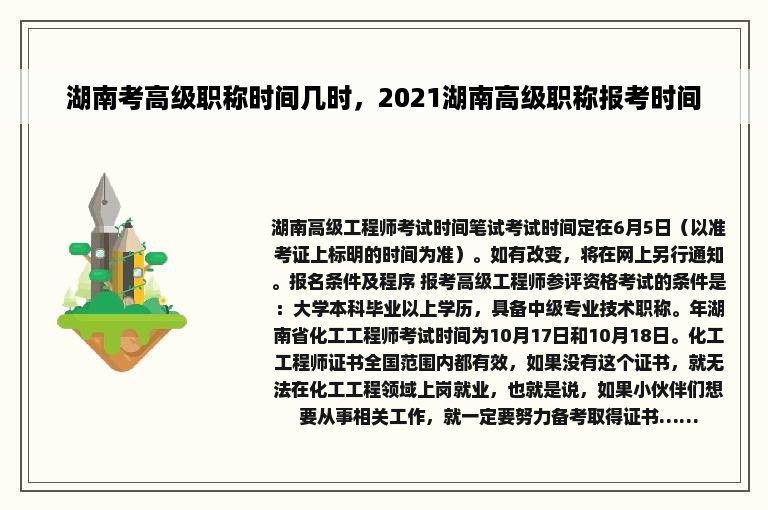 湖南考高级职称时间几时，2021湖南高级职称报考时间

湖南高级工程师考试时间笔试考试时间定在6月5日（以准考证上标明的时间为准）。如有改变，将在网上另行通知。报名条件及程序 报考高级工程师参评资格考试的条件是：大学本科毕业以上学历，具备中级专业技术职称。年湖南省化工工程师考试时间为10月17日和10月18日。化工工程师证书全国范围内都有效，如果没有这个证书，就无法在化工工程领域上岗就业，也就是说，如果小伙伴们想要从事相关工作，就一定要努力备考取得证书......